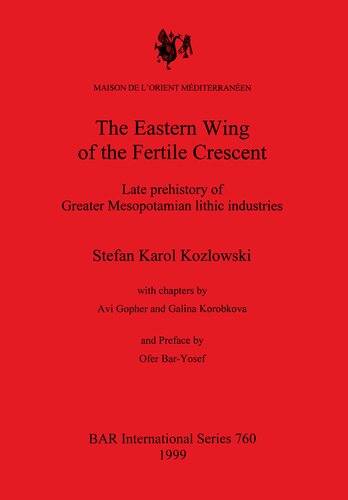 MAISON DE L'ORIENT MÉDITERRANÉEN

The Eastern Wing of the Fertile Crescent

Late prehistory of Greater Mesopotamian lithic industries

Stefan Karol Kozlowski

with chapters by

Avi Gopher and Galina Korobkova

and Preface by

Ofer Bar-Yosef

BAR International Series 760
1999